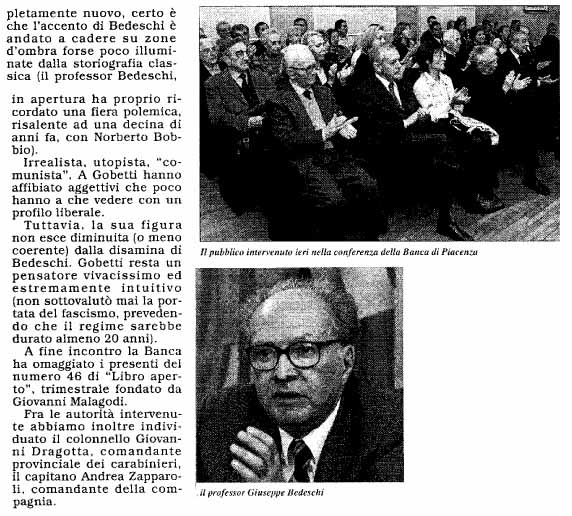 pletamente nuovo, certo è che l'accento di Bedeschi è andato a cadere su zone d'ombra forse poco illuminate dalla storiografia classica (il professor Bedeschi,

in apertura ha proprio ricordato una fiera polemica, risalente ad una decina di anni fa, con Norberto Bobbio).

Irrealista, utopista, "comunista". A Gobetti hanno affibiato aggettivi che poco hanno a che vedere con un profilo liberale.

Tuttavia, la sua figura non esce diminuita (o meno coerente) dalla disamina di Bedeschi. Gobetti resta un pensatore vivacissimo ed estremamente intuitivo (non sottovalutò mai la portata del fascismo, prevedendo che il regime sarebbe durato almeno 20 anni).

A fine incontro la Banca ha omaggiato i presenti del numero 46 di "Libro aperto", trimestrale fondato da Giovanni Malagodi.

Fra le autorità intervenute abbiamo inoltre individuato il colonnello Giovanni Dragotta, comandante provinciale dei carabinieri, il capitano Andrea Zapparoli, comandante della compagnia.

Il pubblico intervenuto ieri nella conferenza della Banca di Piacenza

Il professor Giuseppe Bedeschi